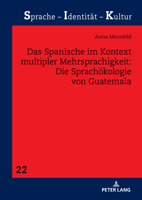 Sprache – Identität – Kultur

Anna Mansfeld

Das Spanische im Kontext multipler Mehrsprachigkeit: Die Sprachökologie von Guatemala

22

PETER LANG